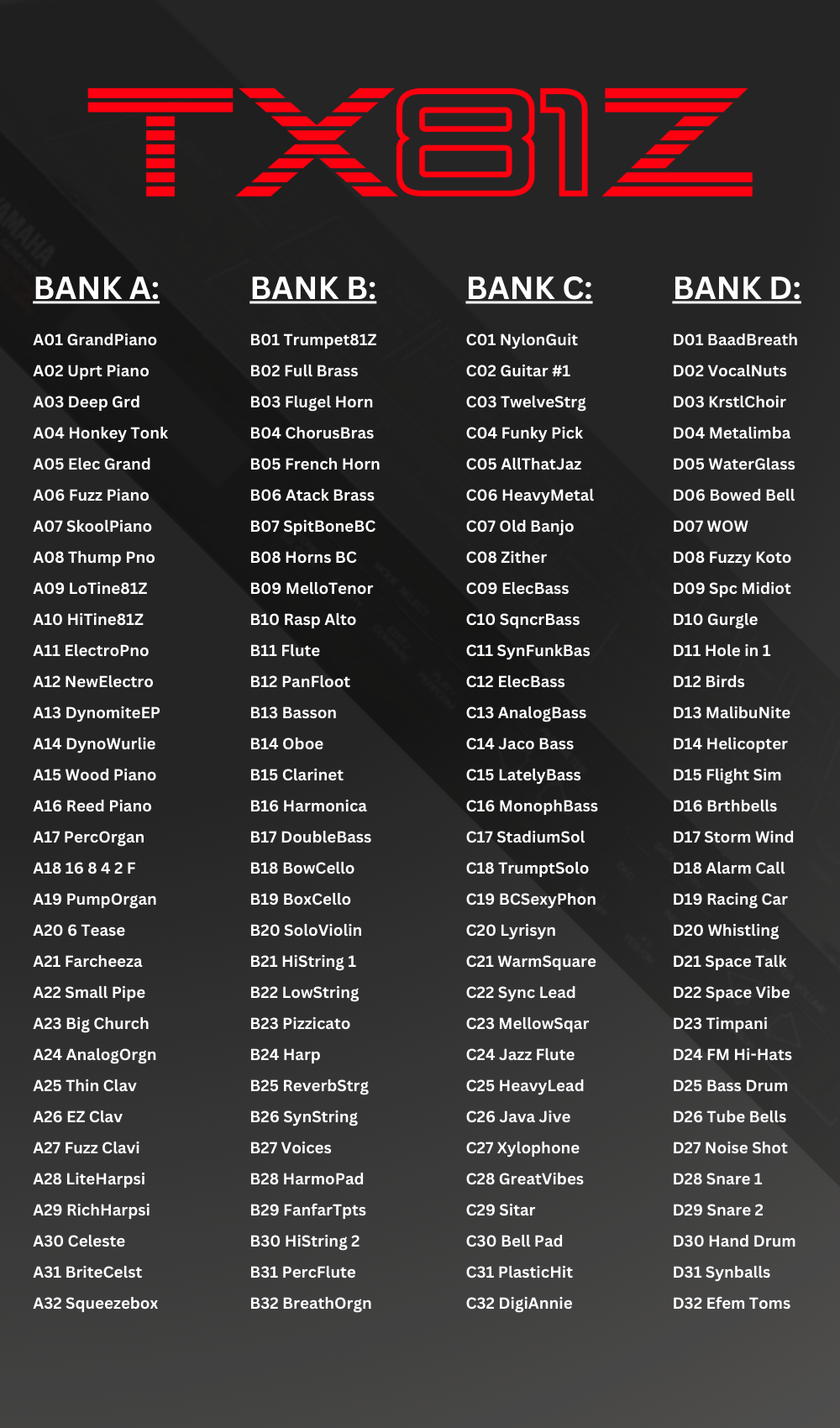 TX81Z

BANK A:

A01 GrandPiano
A02 Uprt Piano
A03 Deep Grd
A04 Honkey Tonk
A05 Elec Grand
A06 Fuzz Piano
A07 SkoolPiano
A08 Thump Pno
A09 LoTine81Z
A10 HiTine81Z
A11 ElectroPno
A12 NewElectro
A13 DynomiteEP
A14 DynoWurlie
A15 Wood Piano
A16 Reed Piano
A17 PercOrgan
A18 16 8 4 2 F
A19 PumpOrgan
A20 6 Tease
A21 Farcheeza
A22 Small Pipe
A23 Big Church
A24 AnalogOrgn
A25 Thin Clav
A26 EZ Clav
A27 Fuzz Clavi
A28 LiteHarpsi
A29 RichHarpsi
A30 Celeste
A31 BriteCelst
A32 Squeezebox

BANK B:

B01 Trumpet81Z
B02 Full Brass
B03 Flugel Horn
B04 ChorusBras
B05 French Horn
B06 Atack Brass
B07 SpitBoneBC
B08 Horns BC
B09 MelloTenor
B10 Rasp Alto
B11 Flute
B12 PanFloot
B13 Basson
B14 Oboe
B15 Clarinet
B16 Harmonica
B17 DoubleBass
B18 BowCello
B19 BoxCello
B20 SoloViolin
B21 HiString 1
B22 LowString
B23 Pizzicato
B24 Harp
B25 ReverbStrg
B26 SynString
B27 Voices
B28 HarmoPad
B29 FanfarTpts
B30 HiString 2
B31 PercFlute
B32 BreathOrgn

BANK C:

C01 NylonGuit
C02 Guitar #1
C03 TwelveStrg
C04 Funky Pick
C05 AllThatJaz
C06 HeavyMetal
C07 Old Banjo
C08 Zither
C09 ElecBass
C10 SqncrBass
C11 SynFunkBas
C12 ElecBass
C13 AnalogBass
C14 Jaco Bass
C15 LatelyBass
C16 MonophBass
C17 StadiumSol
C18 TrumptSolo
C19 BCSexyPhon
C20 Lyrisyn
C21 WarmSquare
C22 Sync Lead
C23 MellowSqar
C24 Jazz Flute
C25 HeavyLead
C26 Java Jive
C27 Xylophone
C28 GreatVibes
C29 Sitar
C30 Bell Pad
C31 PlasticHit
C32 DigiAnnie

BANK D:

D01 BaadBreath
D02 VocalNuts
D03 KrstlChoir
D04 Metalimba
D05 WaterGlass
D06 Bowed Bell
D07 WOW
D08 Fuzzy Koto
D09 Spc Midiot
D10 Gurgle
D11 Hole in 1
D12 Birds
D13 MalibuNite
D14 Helicopter
D15 Flight Sim
D16 Brthbells
D17 Storm Wind
D18 Alarm Call
D19 Racing Car
D20 Whistling
D21 Space Talk
D22 Space Vibe
D23 Timpani
D24 FM Hi-Hats
D25 Bass Drum
D26 Tube Bells
D27 Noise Shot
D28 Snare 1
D29 Snare 2
D30 Hand Drum
D31 Synballs
D32 Efem Toms